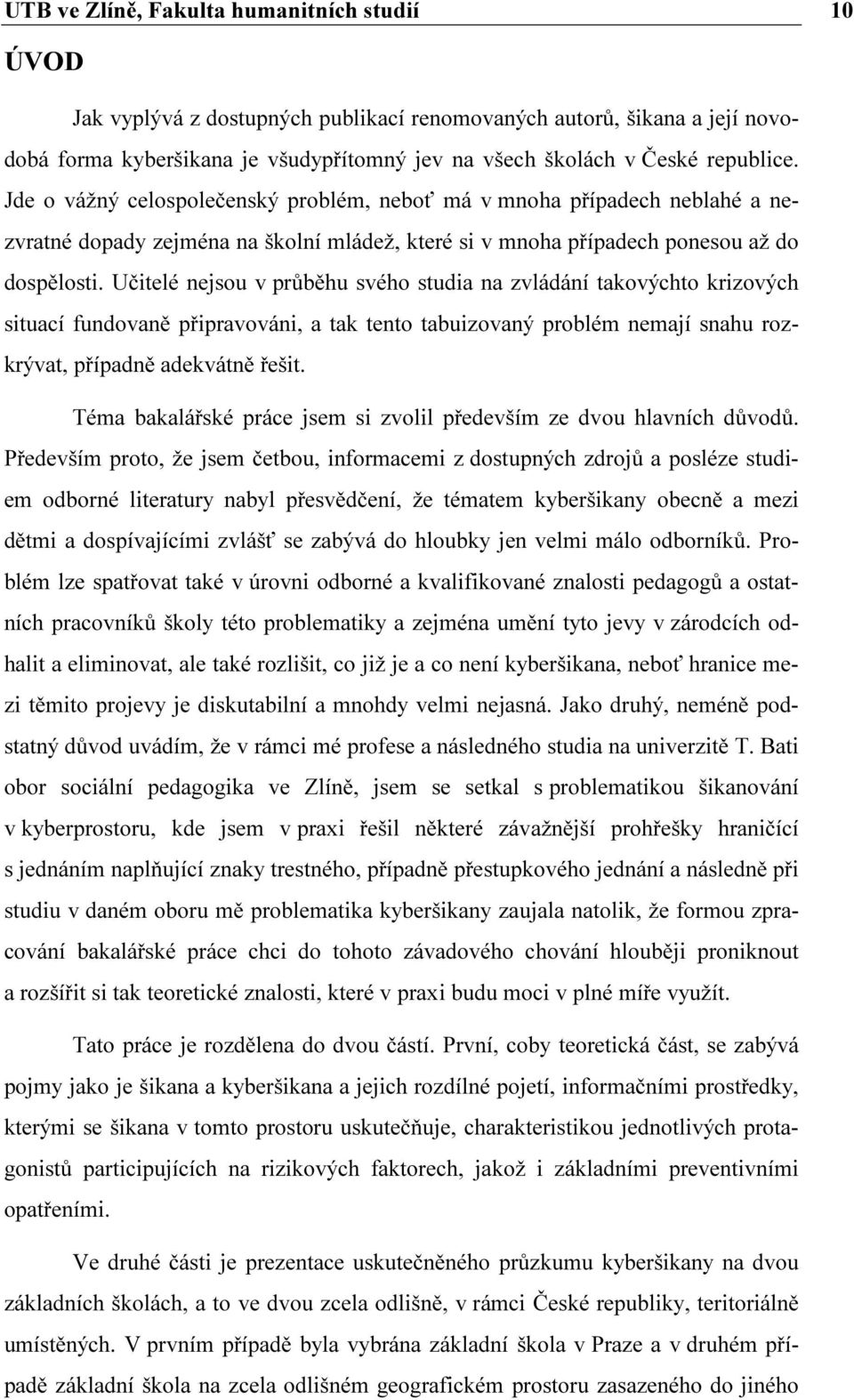 UTB ve Zlíně, Fakulta humanitních studií 10

ÚVOD

Jak vyplývá z dostupných publikací renomovaných autorů, šikana a její novodobá forma kyberšikana je všudypřítomný jev na všech školách v České republice. Jde o vážný celospolečenský problém, neboť má v mnoha případech neblahé a nezvratné dopady zejména na školní mládež, které si v mnoha případech ponesou až do dospělosti. Učitelé nejsou v průběhu svého studia na zvládání takovýchto krizových situací fundovaně připravováni, a tak tento tabuizovaný problém nemají snahu rozkrývat, případně adekvátně řešit.

Téma bakalářské práce jsem si zvolil především ze dvou hlavních důvodů. Především proto, že jsem četbou, informacemi z dostupných zdrojů a posléze studiem odborné literatury nabyl přesvědčení, že tématem kyberšikany obecně a mezi dětmi a dospívajícími zvlášť se zabývá do hloubky jen velmi málo odborníků. Problém lze spatřovat také v úrovni odborné a kvalifikované znalosti pedagogů a ostatních pracovníků školy této problematiky a zejména umění tyto jevy v zárodcích odhalit a eliminovat, ale také rozlišit, co již je a co není kyberšikana, neboť hranice mezi těmito projevy je diskutabilní a mnohdy velmi nejasná. Jako druhý, neméně podstatný důvod uvádím, že v rámci mé profese a následného studia na univerzitě T. Bati obor sociální pedagogika ve Zlíně, jsem se setkal s problematikou šikanování v kyberprostoru, kde jsem v praxi řešil některé závažnější prohřešky hraničící s jednáním naplňující znaky trestného, případně přestupkového jednání a následně při studiu v daném oboru mě problematika kyberšikany zaujala natolik, že formou zpracování bakalářské práce chci do tohoto závadového chování hlouběji proniknout a rozšířit si tak teoretické znalosti, které v praxi budu moci v plné míře využít.

Tato práce je rozdělena do dvou částí. První, coby teoretická část, se zabývá pojmy jako je šikana a kyberšikana a jejich rozdílné pojetí, informačními prostředky, kterými se šikana v tomto prostoru uskutečňuje, charakteristikou jednotlivých protagonistů participujících na rizikových faktorech, jakož i základními preventivními opatřeními.

Ve druhé části je prezentace uskutečněného průzkumu kyberšikany na dvou základních školách, a to ve dvou zcela odlišně, v rámci České republiky, teritoriálně umístěných. V prvním případě byla vybrána základní škola v Praze a v druhém případě základní škola na zcela odlišném geografickém prostoru zasazeného do jiného